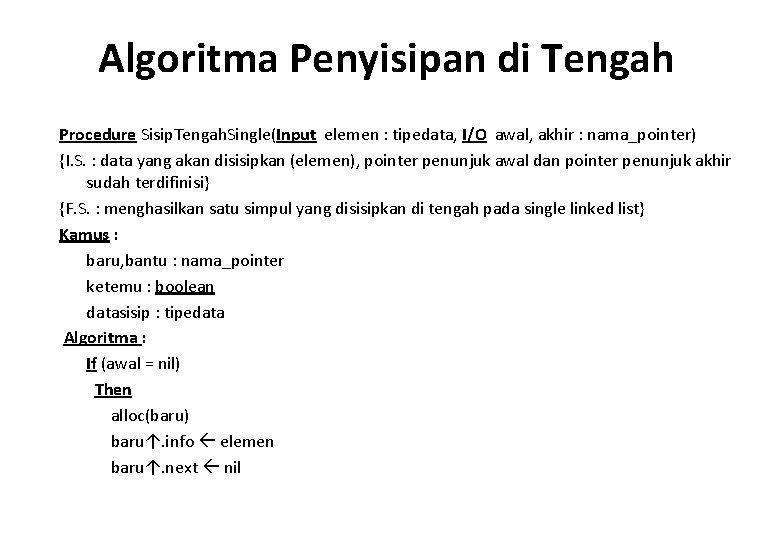 Algoritma Penyisipan di Tengah

Procedure SisipTengahSingle(Input elemen : tipedata, I/O awal, akhir : nama_pointer)

{I.S. : data yang akan disisipkan (elemen), pointer penunjuk awal dan pointer penunjuk akhir sudah terdifinisi}

{F.S. : menghasilkan satu simpul yang disisipkan di tengah pada single linked list}

Kamus :

baru,bantu : nama_pointer

ketemu : boolean

datasisip : tipedata

Algoritma :

If (awal = nil)

Then

alloc(baru)

baru↑.info ← elemen

baru↑.next ← nil